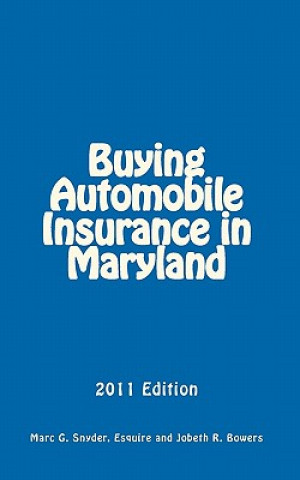 Buying Automobile Insurance in Maryland

2011 Edition

Marc G. Snyder, Esquire and Jobeth R. Bowers